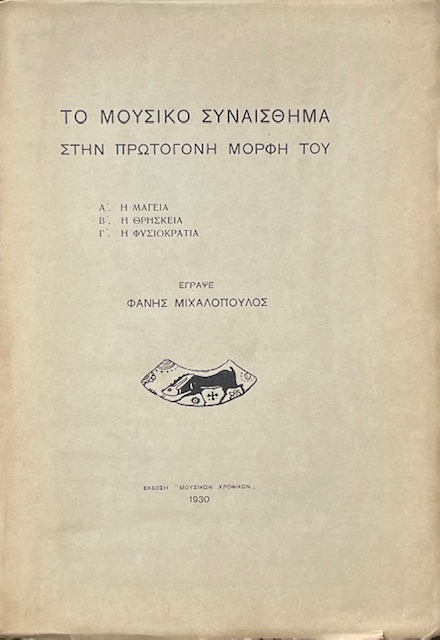 ΤΟ ΜΟΥΣΙΚΟ ΣΥΝΑΙΣΘΗΜΑ
ΣΤΗΝ ΠΡΩΤΟΓΟΝΗ ΜΟΡΦΗ ΤΟΥ

Α΄. Η ΜΑΓΕΙΑ
Β΄. Η ΘΡΗΣΚΕΙΑ
Γ΄. Η ΦΥΣΙΟΚΡΑΤΙΑ

ΕΓΡΑΨΕ
ΦΑΝΗΣ ΜΙΧΑΛΟΠΟΥΛΟΣ

ΕΚΔΟΣΗ "ΜΟΥΣΙΚΩΝ ΧΡΟΝΙΚΩΝ„
1930